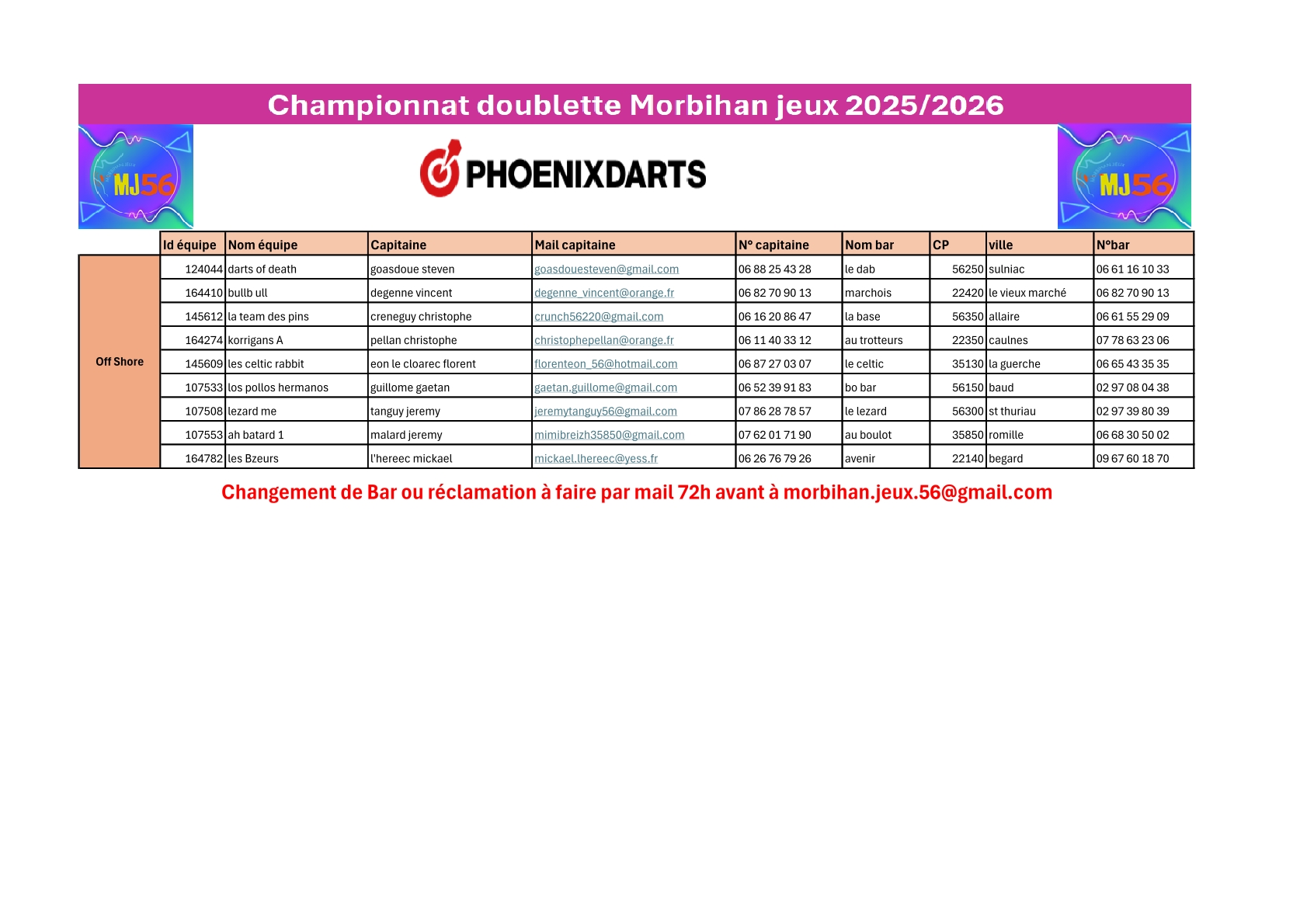 Championnat doublette Morbihan jeux 2025/2026

MJ56

PHOENIXDARTS

MJ56

| | Id équipe | Nom équipe | Capitaine | Mail capitaine | N° capitaine | Nom bar | CP | ville | N°bar |
|---|---|---|---|---|---|---|---|---|---|
| Off Shore | 124044 | darts of death | goasdoue steven | goasdouesteven@gmail.com | 06 88 25 43 28 | le dab | 56250 | sulniac | 06 61 16 10 33 |
| | 164410 | bullb ull | degenne vincent | degenne_vincent@orange.fr | 06 82 70 90 13 | marchois | 22420 | le vieux marché | 06 82 70 90 13 |
| | 145612 | la team des pins | creneguy christophe | crunch56220@gmail.com | 06 16 20 86 47 | la base | 56350 | allaire | 06 61 55 29 09 |
| | 164274 | korrigans A | pellan christophe | christophepellan@orange.fr | 06 11 40 33 12 | au trotteurs | 22350 | caulnes | 07 78 63 23 06 |
| | 145609 | les celtic rabbit | eon le cloarec florent | florenteon_56@hotmail.com | 06 87 27 03 07 | le celtic | 35130 | la guerche | 06 65 43 35 35 |
| | 107533 | los pollos hermanos | guillome gaetan | gaetan.guillome@gmail.com | 06 52 39 91 83 | bo bar | 56150 | baud | 02 97 08 04 38 |
| | 107508 | lezard me | tanguy jeremy | jeremytanguy56@gmail.com | 07 86 28 78 57 | le lezard | 56300 | st thuriau | 02 97 39 80 39 |
| | 107553 | ah batard 1 | malard jeremy | mimibreizh35850@gmail.com | 07 62 01 71 90 | au boulot | 35850 | romille | 06 68 30 50 02 |
| | 164782 | les Bzeurs | l'hereec mickael | mickael.lhereec@yess.fr | 06 26 76 79 26 | avenir | 22140 | begard | 09 67 60 18 70 |

Changement de Bar ou réclamation à faire par mail 72h avant à morbihan.jeux.56@gmail.com